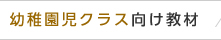 幼稚園児クラス向け教材